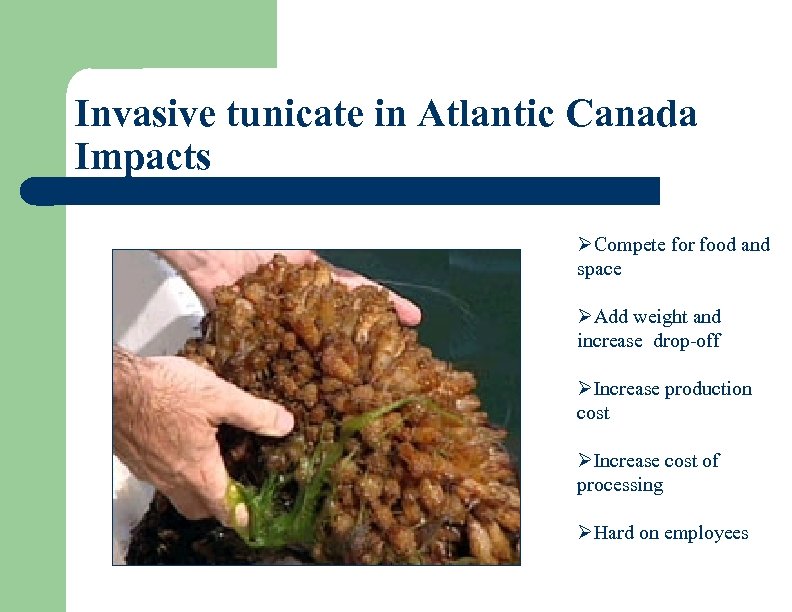 Invasive tunicate in Atlantic Canada Impacts

➢Compete for food and space

➢Add weight and increase drop-off

➢Increase production cost

➢Increase cost of processing

➢Hard on employees